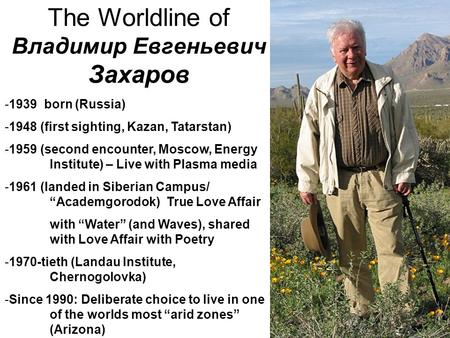 The Worldline of
Владимир Евгеньевич Захаров

-1939 born (Russia)

-1948 (first sighting, Kazan, Tatarstan)

-1959 (second encounter, Moscow, Energy Institute) – Live with Plasma media

-1961 (landed in Siberian Campus/ “Academgorodok) True Love Affair

with “Water” (and Waves), shared with Love Affair with Poetry

-1970-tieth (Landau Institute, Chernogolovka)

-Since 1990: Deliberate choice to live in one of the worlds most “arid zones” (Arizona)